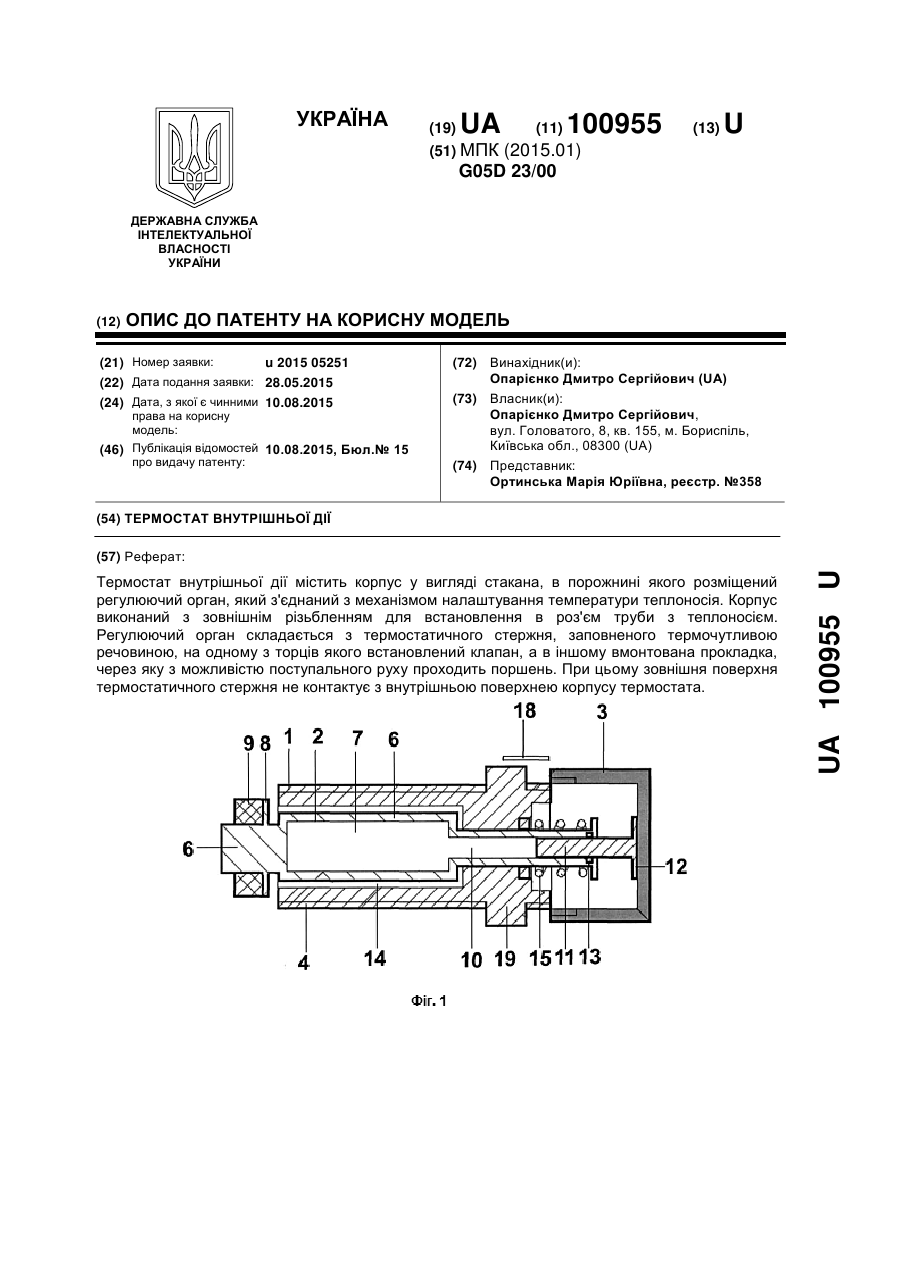 УКРАЇНА

(19) UA (11) 100955 (13) U

(51) МПК (2015.01)
G05D 23/00

ДЕРЖАВНА СЛУЖБА ІНТЕЛЕКТУАЛЬНОЇ ВЛАСНОСТІ УКРАЇНИ

(12) ОПИС ДО ПАТЕНТУ НА КОРИСНУ МОДЕЛЬ

(21) Номер заявки: u 2015 05251
(22) Дата подання заявки: 28.05.2015
(24) Дата, з якої є чинними права на корисну модель: 10.08.2015
(46) Публікація відомостей про видачу патенту: 10.08.2015, Бюл.№ 15

(72) Винахідник(и):
Опарієнко Дмитро Сергійович (UA)
(73) Власник(и):
Опарієнко Дмитро Сергійович, вул. Головатого, 8, кв. 155, м. Бориспіль, Київська обл., 08300 (UA)
(74) Представник:
Ортинська Марія Юріївна, реєстр. №358

(54) ТЕРМОСТАТ ВНУТРІШНЬОЇ ДІЇ

(57) Реферат:

Термостат внутрішньої дії містить корпус у вигляді стакана, в порожнині якого розміщений регулюючий орган, який з'єднаний з механізмом налаштування температури теплоносія. Корпус виконаний з зовнішнім різьбленням для встановлення в роз'єм труби з теплоносієм. Регулюючий орган складається з термостатичного стержня, заповненого термочутливою речовиною, на одному з торців якого встановлений клапан, а в іншому вмонтована прокладка, через яку з можливістю поступального руху проходить поршень. При цьому зовнішня поверхня термостатичного стержня не контактує з внутрішньою поверхнею корпусу термостата.

18 3 9 8 1 2 7 6 6 12 4 14 10 19 15 11 13

Фіг. 1

UA 100955 U